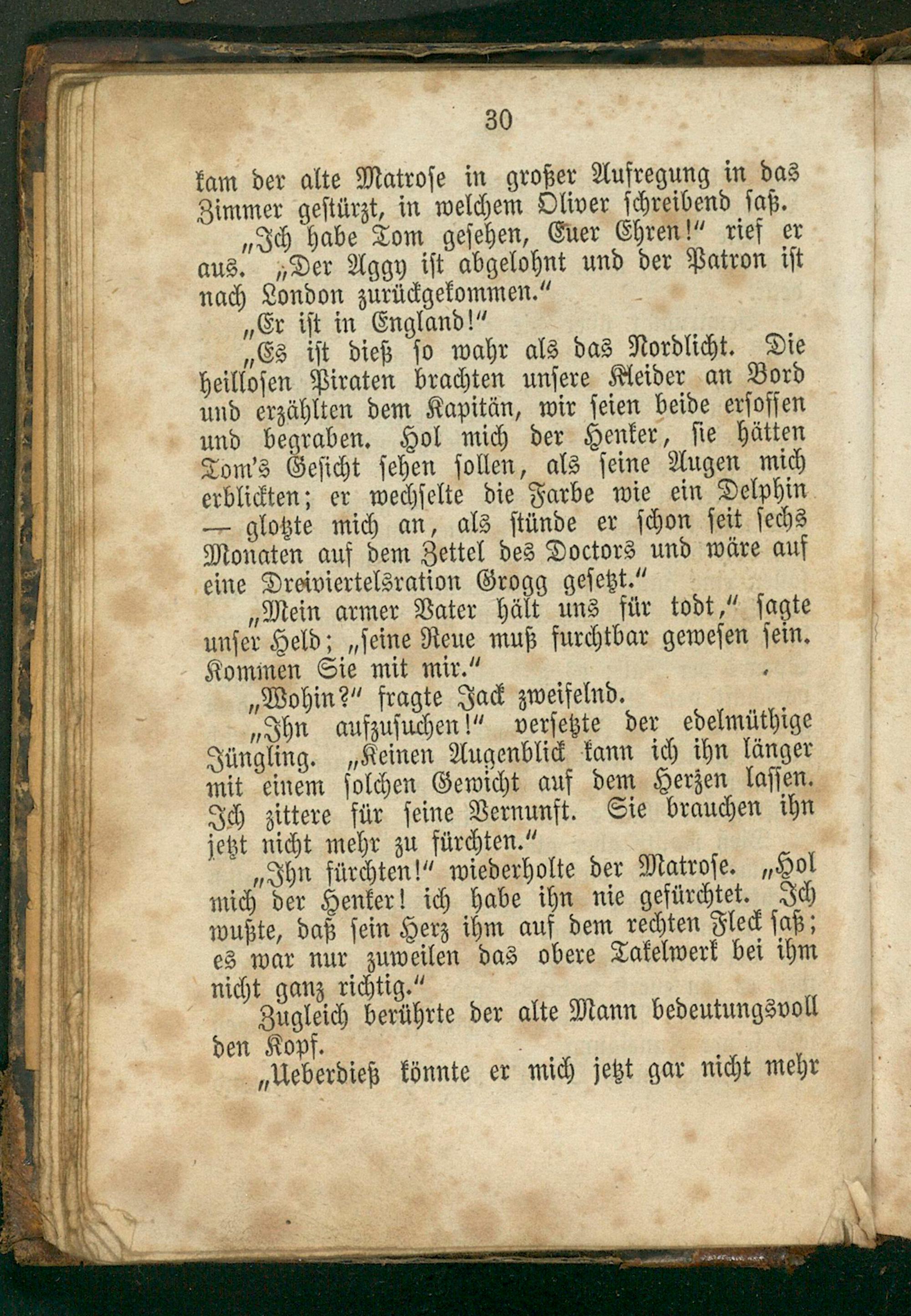 30

kam der alte Matrose in großer Aufregung in das Zimmer gestürzt, in welchem Oliver schreibend saß.

„Ich habe Tom gesehen, Euer Ehren!“ rief er aus. „Der Aggy ist abgelohnt und der Patron ist nach London zurückgekommen.“

„Er ist in England!“

„Es ist dieß so wahr als das Nordlicht. Die heillosen Piraten brachten unsere Kleider an Bord und erzählten dem Kapitän, wir seien beide ersoffen und begraben. Hol mich der Henker, sie hätten Tom's Gesicht sehen sollen, als seine Augen mich erblickten; er wechselte die Farbe wie ein Delphin — glotzte mich an, als stünde er schon seit sechs Monaten auf dem Zettel des Doctors und wäre auf eine Dreiviertelsration Grogg gesetzt.“

„Mein armer Vater hält uns für todt,“ sagte unser Held; „seine Reue muß furchtbar gewesen sein. Kommen Sie mit mir.“

„Wohin?“ fragte Jack zweifelnd.

„Ihn aufzusuchen!“ versetzte der edelmüthige Jüngling. „Keinen Augenblick kann ich ihn länger mit einem solchen Gewicht auf dem Herzen lassen. Ich zittere für seine Vernunft. Sie brauchen ihn jetzt nicht mehr zu fürchten.“

„Ihn fürchten!“ wiederholte der Matrose. „Hol mich der Henker! ich habe ihn nie gefürchtet. Ich wußte, daß sein Herz ihm auf dem rechten Fleck saß; es war nur zuweilen das obere Takelwerk bei ihm nicht ganz richtig.“

Zugleich berührte der alte Mann bedeutungsvoll den Kopf.

„Ueberdieß könnte er mich jetzt gar nicht mehr